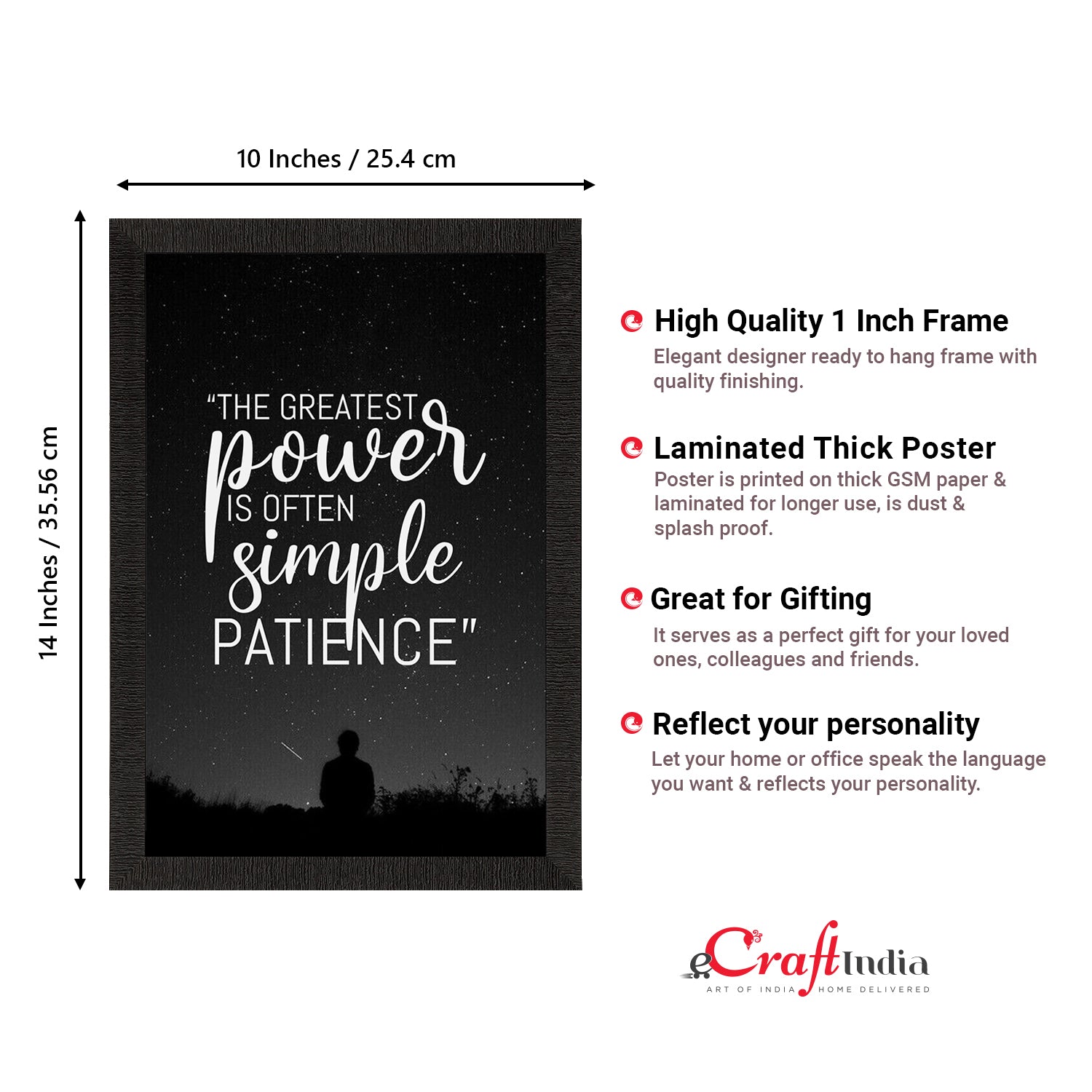 10 Inches / 25.4 cm

14 Inches / 35.56 cm

"THE GREATEST power IS OFTEN simple PATIENCE"

High Quality 1 Inch Frame

Elegant designer ready to hang frame with quality finishing.

Laminated Thick Poster

Poster is printed on thick GSM paper & laminated for longer use, is dust & splash proof.

Great for Gifting

It serves as a perfect gift for your loved ones, colleagues and friends.

Reflect your personality

Let your home or office speak the language you want & reflects your personality.

eCraftIndia
ART OF INDIA HOME DELIVERED